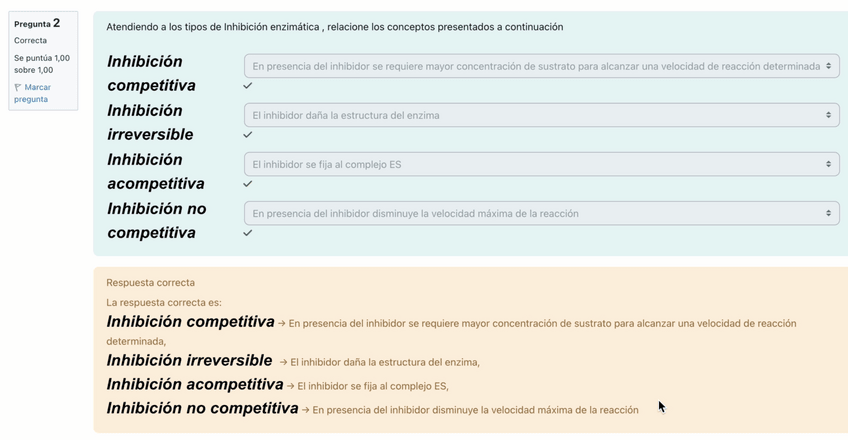 Pregunta 2
Correcta
Se puntúa 1,00 sobre 1,00
Marcar pregunta

Atendiendo a los tipos de Inhibición enzimática , relacione los conceptos presentados a continuación

| | |
|---|---|
| Inhibición competitiva | En presencia del inhibidor se requiere mayor concentración de sustrato para alcanzar una velocidad de reacción determinada |
| Inhibición irreversible | El inhibidor daña la estructura del enzima |
| Inhibición acompetitiva | El inhibidor se fija al complejo ES |
| Inhibición no competitiva | En presencia del inhibidor disminuye la velocidad máxima de la reacción |

Respuesta correcta
La respuesta correcta es:
Inhibición competitiva → En presencia del inhibidor se requiere mayor concentración de sustrato para alcanzar una velocidad de reacción determinada,
Inhibición irreversible → El inhibidor daña la estructura del enzima,
Inhibición acompetitiva → El inhibidor se fija al complejo ES,
Inhibición no competitiva → En presencia del inhibidor disminuye la velocidad máxima de la reacción